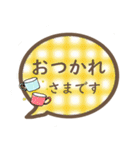 おつかれ
さまです